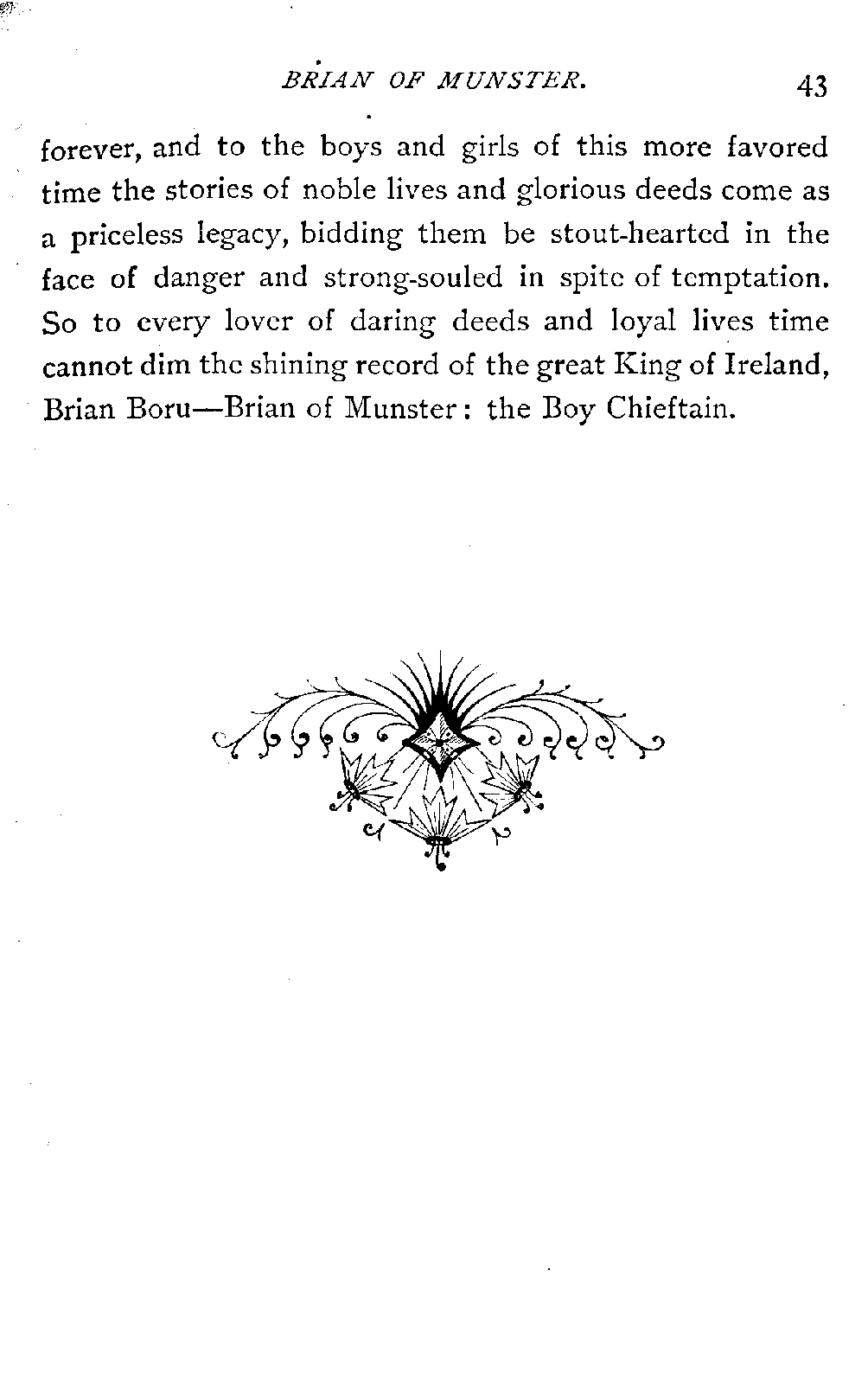 BRIAN OF MUNSTER. 43

forever, and to the boys and girls of this more favored time the stories of noble lives and glorious deeds come as a priceless legacy, bidding them be stout-hearted in the face of danger and strong-souled in spite of temptation. So to every lover of daring deeds and loyal lives time cannot dim the shining record of the great King of Ireland, Brian Boru—Brian of Munster: the Boy Chieftain.